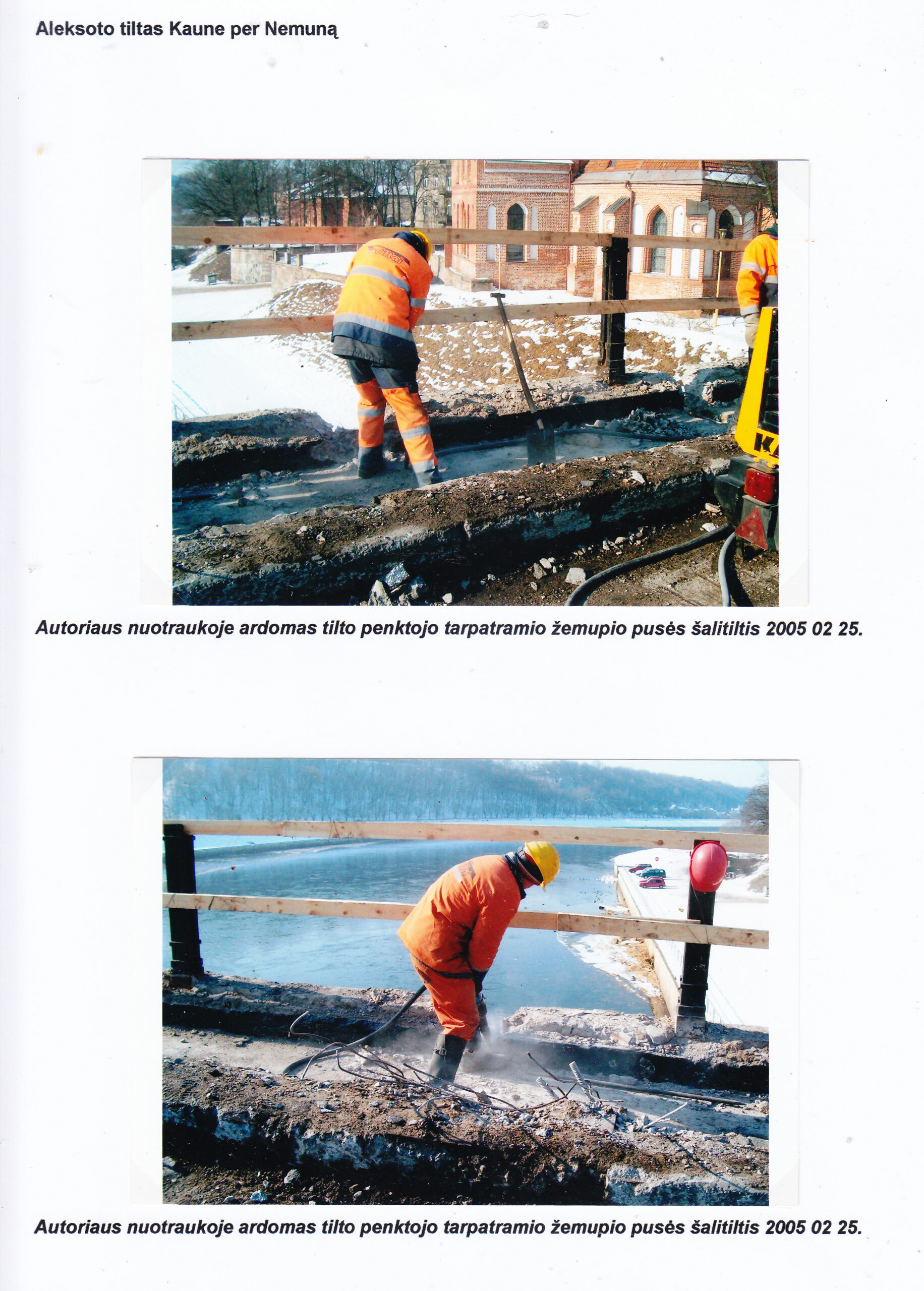 Aleksoto tiltas Kaune per Nemuną

Tiltai

KA

Autoriaus nuotraukoje ardomas tilto penktojo tarpatramio žemupio pusės šalitiltis 2005 02 25.

Autoriaus nuotraukoje ardomas tilto penktojo tarpatramio žemupio pusės šalitiltis 2005 02 25.